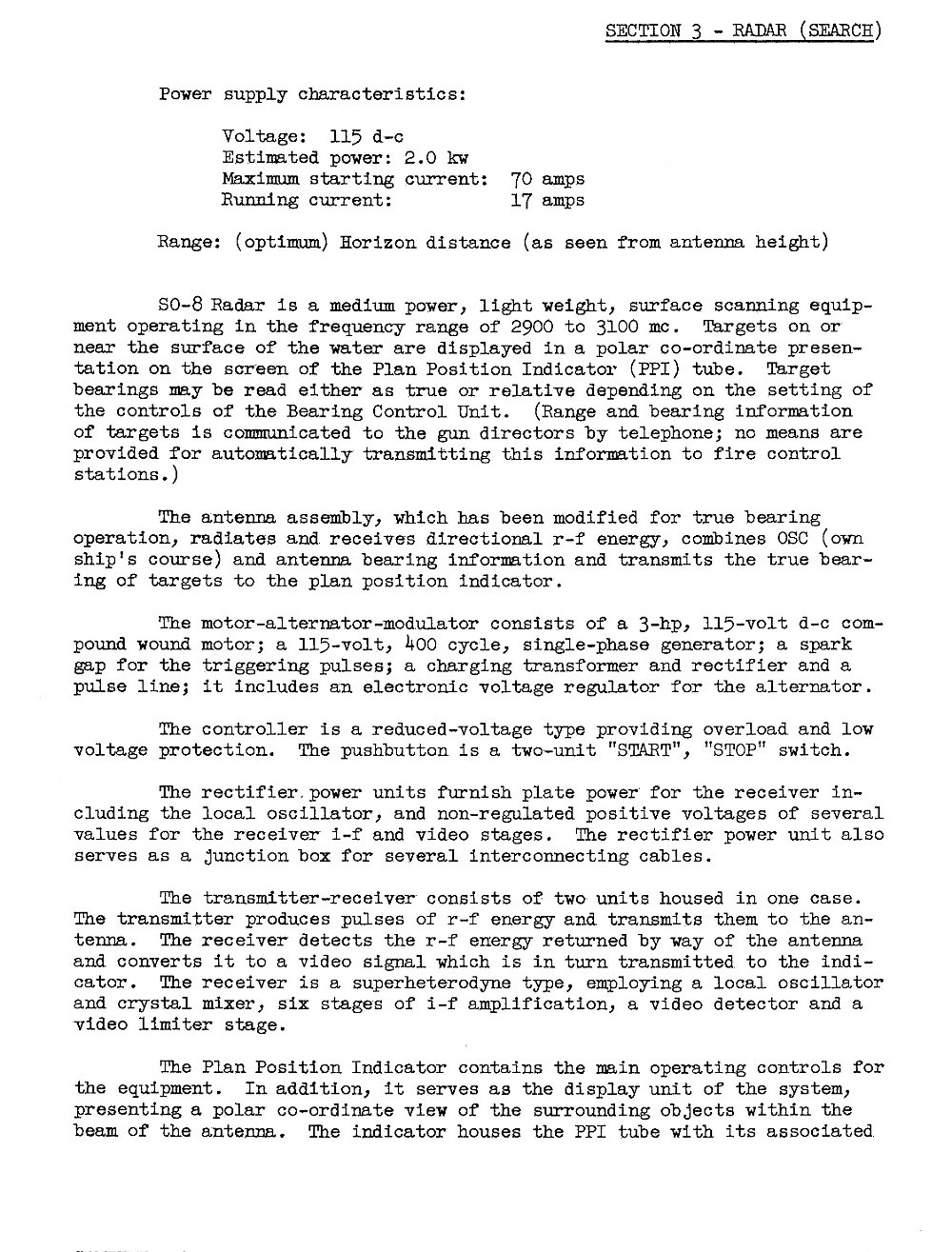 SECTION 3 - RADAR (SEARCH)

Power supply characteristics:

Voltage: 115 d-c
Estimated power: 2.0 kw
Maximum starting current: 70 amps
Running current: 17 amps

Range: (optimum) Horizon distance (as seen from antenna height)

SO-8 Radar is a medium power, light weight, surface scanning equipment operating in the frequency range of 2900 to 3100 mc. Targets on or near the surface of the water are displayed in a polar co-ordinate presentation on the screen of the Plan Position Indicator (PPI) tube. Target bearings may be read either as true or relative depending on the setting of the controls of the Bearing Control Unit. (Range and bearing information of targets is communicated to the gun directors by telephone; no means are provided for automatically transmitting this information to fire control stations.)

The antenna assembly, which has been modified for true bearing operation, radiates and receives directional r-f energy, combines OSC (own ship's course) and antenna bearing information and transmits the true bearing of targets to the plan position indicator.

The motor-alternator-modulator consists of a 3-hp, 115-volt d-c compound wound motor; a 115-volt, 400 cycle, single-phase generator; a spark gap for the triggering pulses; a charging transformer and rectifier and a pulse line; it includes an electronic voltage regulator for the alternator.

The controller is a reduced-voltage type providing overload and low voltage protection. The pushbutton is a two-unit "START", "STOP" switch.

The rectifier power units furnish plate power for the receiver including the local oscillator, and non-regulated positive voltages of several values for the receiver i-f and video stages. The rectifier power unit also serves as a junction box for several interconnecting cables.

The transmitter-receiver consists of two units housed in one case. The transmitter produces pulses of r-f energy and transmits them to the antenna. The receiver detects the r-f energy returned by way of the antenna and converts it to a video signal which is in turn transmitted to the indicator. The receiver is a superheterodyne type, employing a local oscillator and crystal mixer, six stages of i-f amplification, a video detector and a video limiter stage.

The Plan Position Indicator contains the main operating controls for the equipment. In addition, it serves as the display unit of the system, presenting a polar co-ordinate view of the surrounding objects within the beam of the antenna. The indicator houses the PPI tube with its associated